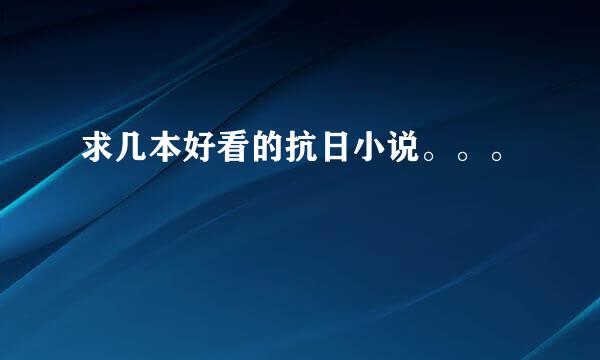 求几本好看的抗日小说。。。